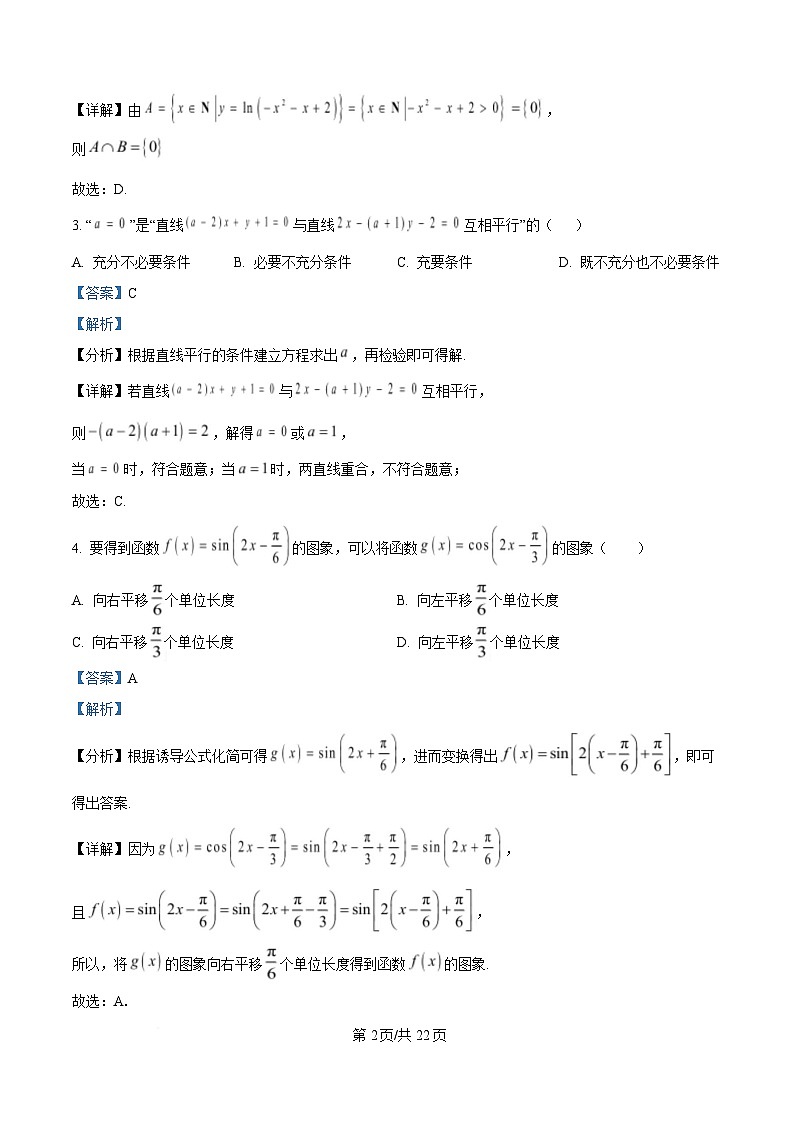 【详解】由 $A=\left\{x\in\mathbf{N}\left|y=\ln\left(-x^2-x+2\right)\right.\right\}=\left\{x\in\mathbf{N}\left|-x^2-x+2>0\right.\right\}=\{0\}$，

则 $A\cap B=\{0\}$

故选：D.

3. “$a=0$”是“直线 $(a-2)x+y+1=0$ 与直线 $2x-(a+1)y-2=0$ 互相平行”的（　　）

A. 充分不必要条件　　B. 必要不充分条件　　C. 充要条件　　D. 既不充分也不必要条件

【答案】C

【解析】

【分析】根据直线平行的条件建立方程求出 $a$，再检验即可得解.

【详解】若直线 $(a-2)x+y+1=0$ 与 $2x-(a+1)y-2=0$ 互相平行，

则 $-(a-2)(a+1)=2$，解得 $a=0$ 或 $a=1$，

当 $a=0$ 时，符合题意；当 $a=1$ 时，两直线重合，不符合题意；

故选：C.

4. 要得到函数 $f(x)=\sin\left(2x-\frac{\pi}{6}\right)$ 的图象，可以将函数 $g(x)=\cos\left(2x-\frac{\pi}{3}\right)$ 的图象（　　）

A. 向右平移 $\frac{\pi}{6}$ 个单位长度　　B. 向左平移 $\frac{\pi}{6}$ 个单位长度

C. 向右平移 $\frac{\pi}{3}$ 个单位长度　　D. 向左平移 $\frac{\pi}{3}$ 个单位长度

【答案】A

【解析】

【分析】根据诱导公式化简可得 $g(x)=\sin\left(2x+\frac{\pi}{6}\right)$，进而变换得出 $f(x)=\sin\left[2\left(x-\frac{\pi}{6}\right)+\frac{\pi}{6}\right]$，即可得出答案.

【详解】因为 $g(x)=\cos\left(2x-\frac{\pi}{3}\right)=\sin\left(2x-\frac{\pi}{3}+\frac{\pi}{2}\right)=\sin\left(2x+\frac{\pi}{6}\right)$，

且 $f(x)=\sin\left(2x-\frac{\pi}{6}\right)=\sin\left(2x+\frac{\pi}{6}-\frac{\pi}{3}\right)=\sin\left[2\left(x-\frac{\pi}{6}\right)+\frac{\pi}{6}\right]$，

所以，将 $g(x)$ 的图象向右平移 $\frac{\pi}{6}$ 个单位长度得到函数 $f(x)$ 的图象.

故选：A.

第 2页/共 22页